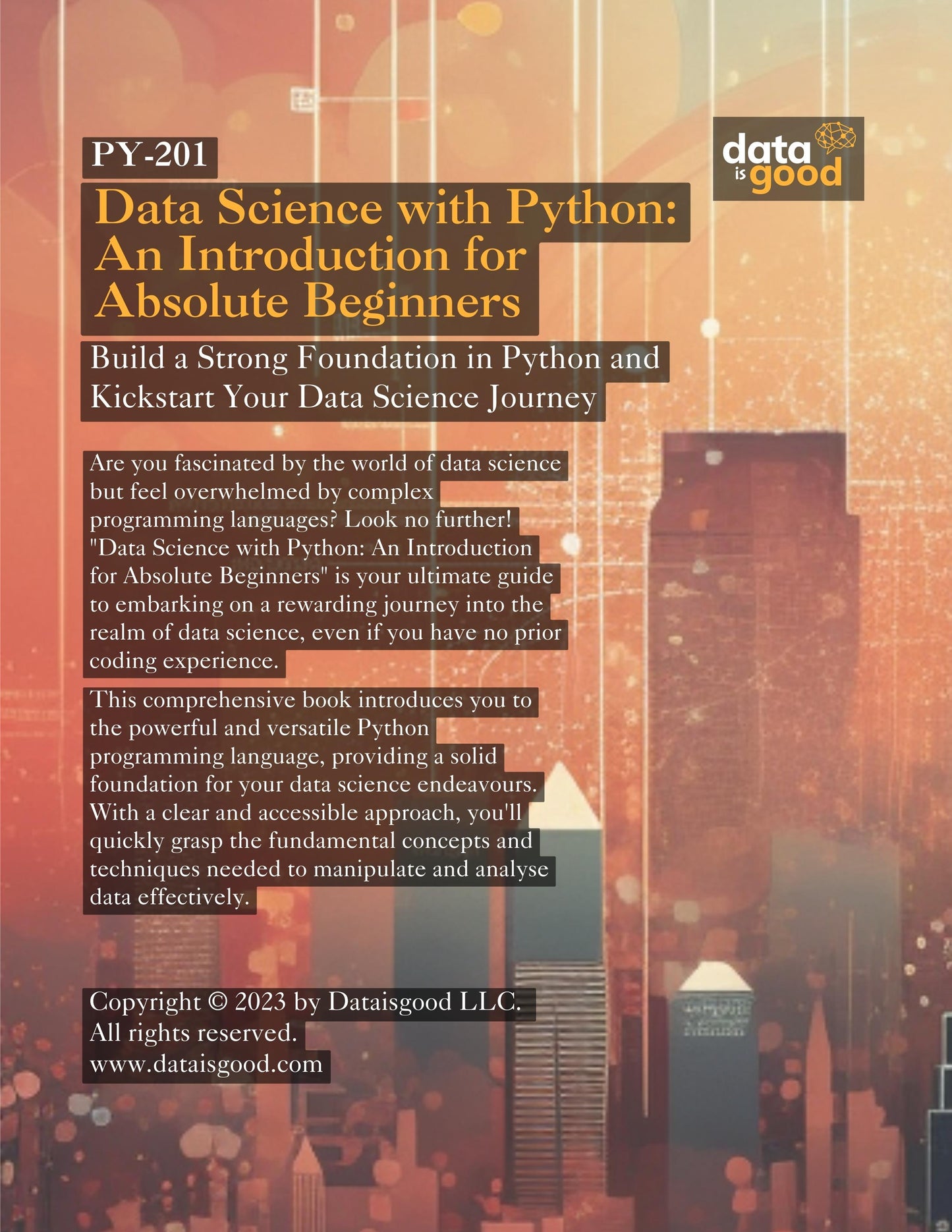 PY-201

data is good

Data Science with Python: An Introduction for Absolute Beginners

Build a Strong Foundation in Python and Kickstart Your Data Science Journey

Are you fascinated by the world of data science but feel overwhelmed by complex programming languages? Look no further! "Data Science with Python: An Introduction for Absolute Beginners" is your ultimate guide to embarking on a rewarding journey into the realm of data science, even if you have no prior coding experience.

This comprehensive book introduces you to the powerful and versatile Python programming language, providing a solid foundation for your data science endeavours. With a clear and accessible approach, you'll quickly grasp the fundamental concepts and techniques needed to manipulate and analyse data effectively.

Copyright © 2023 by Dataisgood LLC.
All rights reserved.
www.dataisgood.com